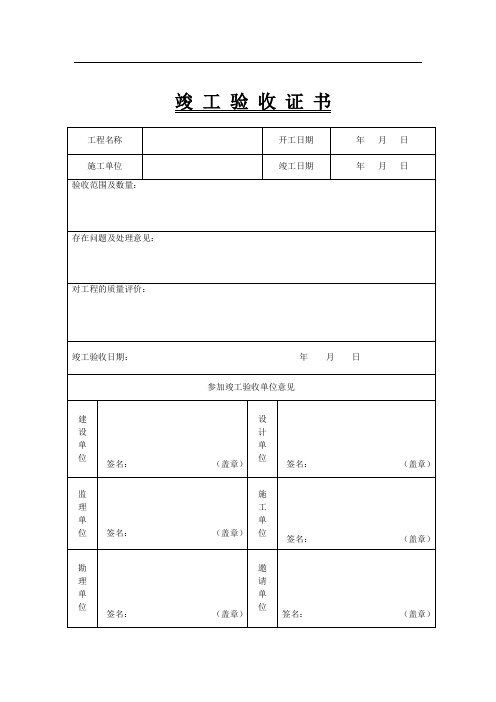 竣 工 验 收 证 书

| 工程名称 | | 开工日期 | 年 月 日 |
|---|---|---|---|
| 施工单位 | | 竣工日期 | 年 月 日 |

验收范围及数量：

存在问题及处理意见：

对工程的质量评价：

竣工验收日期： 年 月 日

参加竣工验收单位意见

| 建设单位 | 签名： （盖章） | 设计单位 | 签名： （盖章） |
|---|---|---|---|
| 监理单位 | 签名： （盖章） | 施工单位 | 签名： （盖章） |
| 勘理单位 | 签名： （盖章） | 邀请单位 | 签名： （盖章） |